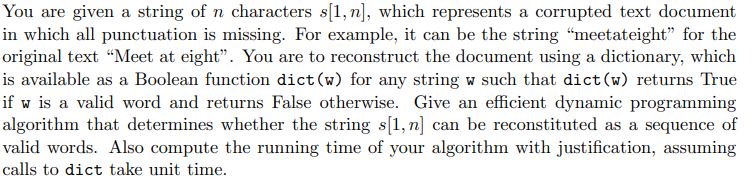 You are given a string of $n$ characters $s[1, n]$, which represents a corrupted text document in which all punctuation is missing. For example, it can be the string "meetateight" for the original text "Meet at eight". You are to reconstruct the document using a dictionary, which is available as a Boolean function dict(w) for any string w such that dict(w) returns True if w is a valid word and returns False otherwise. Give an efficient dynamic programming algorithm that determines whether the string $s[1, n]$ can be reconstituted as a sequence of valid words. Also compute the running time of your algorithm with justification, assuming calls to dict take unit time.